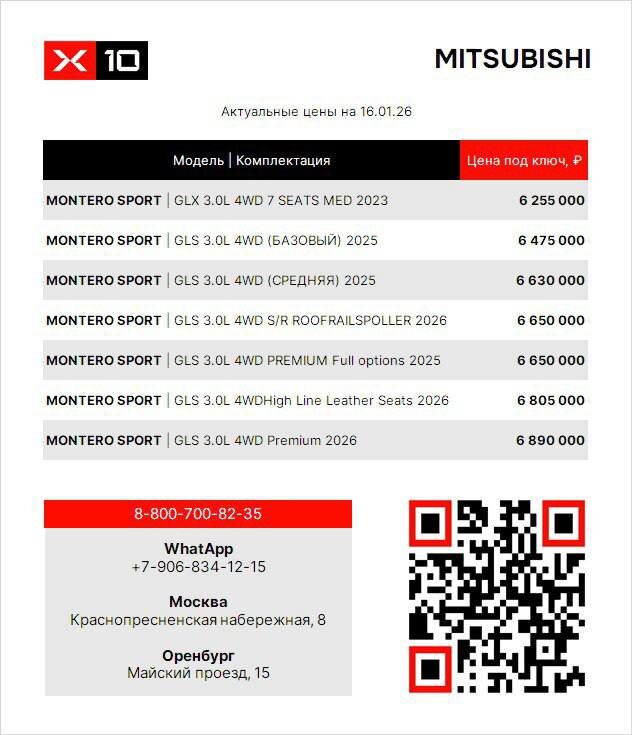 X 10

MITSUBISHI

Актуальные цены на 16.01.26

| Модель \| Комплектация | Цена под ключ, ₽ |
|---|---|
| MONTERO SPORT \| GLX 3.0L 4WD 7 SEATS MED 2023 | 6 255 000 |
| MONTERO SPORT \| GLS 3.0L 4WD (БАЗОВЫЙ) 2025 | 6 475 000 |
| MONTERO SPORT \| GLS 3.0L 4WD (СРЕДНЯЯ) 2025 | 6 630 000 |
| MONTERO SPORT \| GLS 3.0L 4WD S/R ROOFRAILSPOLLER 2026 | 6 650 000 |
| MONTERO SPORT \| GLS 3.0L 4WD PREMIUM Full options 2025 | 6 650 000 |
| MONTERO SPORT \| GLS 3.0L 4WDHigh Line Leather Seats 2026 | 6 805 000 |
| MONTERO SPORT \| GLS 3.0L 4WD Premium 2026 | 6 890 000 |

8-800-700-82-35

WhatApp
+7-906-834-12-15

Москва
Краснопресненская набережная, 8

Оренбург
Майский проезд, 15